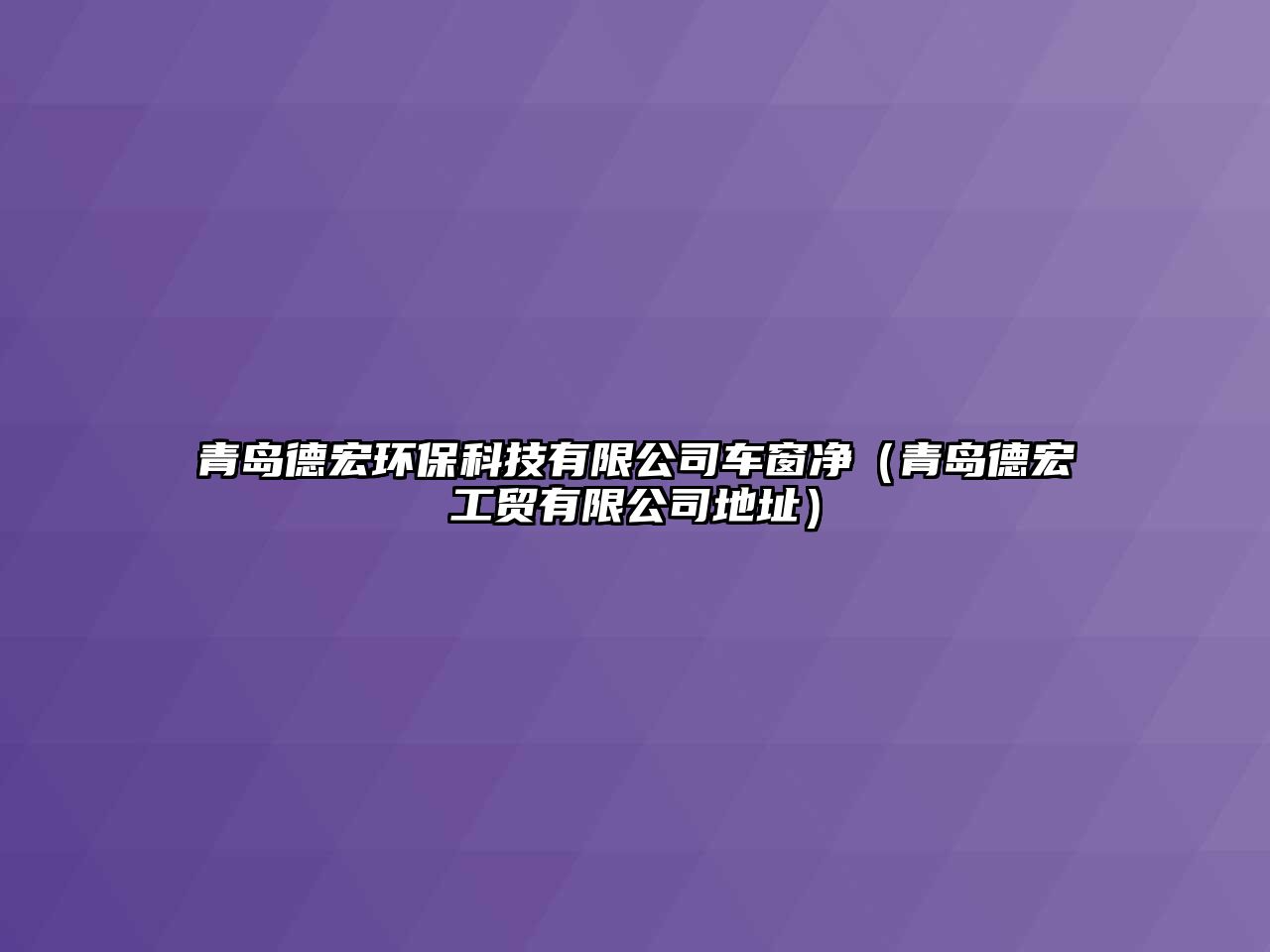 青岛德宏环保科技有限公司车窗净（青岛德宏工贸有限公司地址）